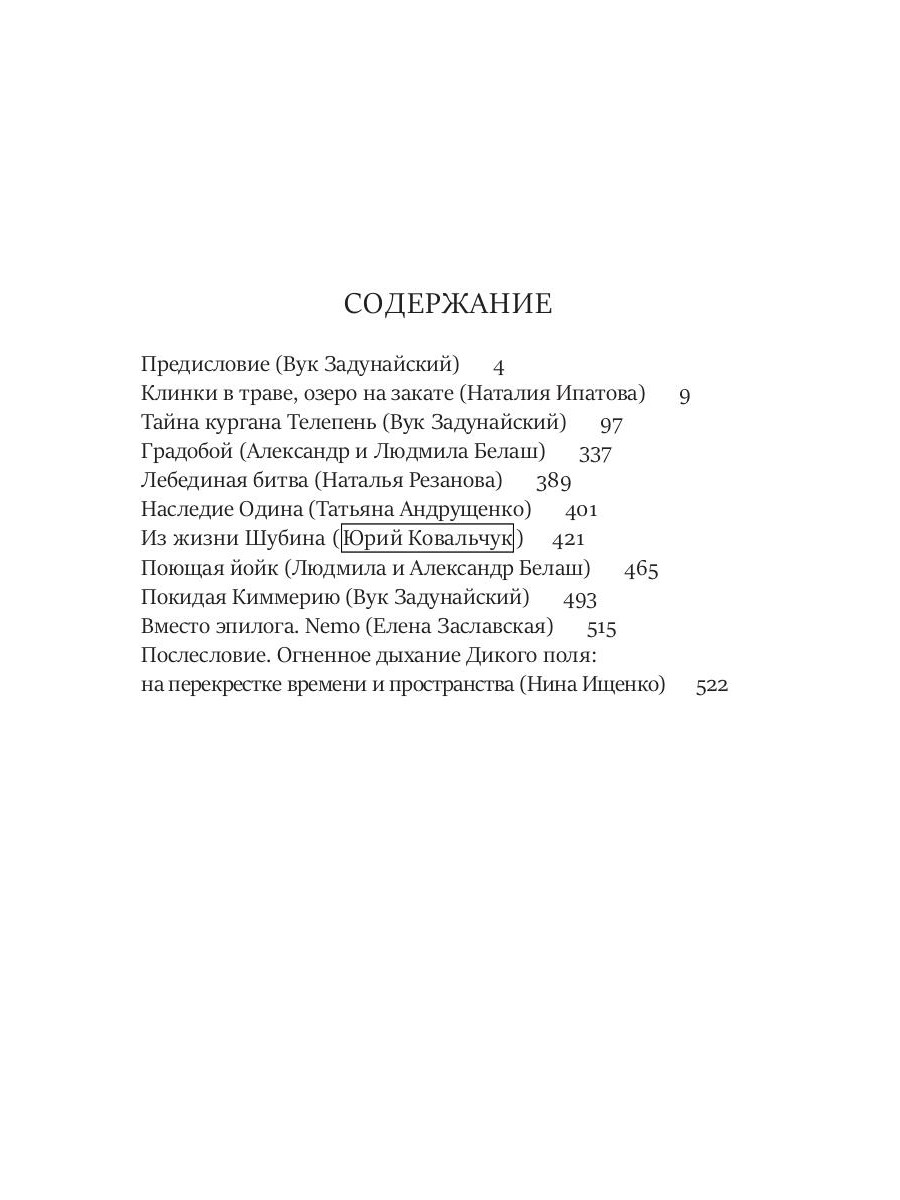 СОДЕРЖАНИЕ

Предисловие (Вук Задунайский) 4
Клинки в траве, озеро на закате (Наталия Ипатова) 9
Тайна кургана Телепень (Вук Задунайский) 97
Градобой (Александр и Людмила Белаш) 337
Лебединая битва (Наталья Резанова) 389
Наследие Одина (Татьяна Андрущенко) 401
Из жизни Шубина (Юрий Ковальчук) 421
Поющая йойк (Людмила и Александр Белаш) 465
Покидая Киммерию (Вук Задунайский) 493
Вместо эпилога. Nemo (Елена Заславская) 515
Послесловие. Огненное дыхание Дикого поля: на перекрестке времени и пространства (Нина Ищенко) 522